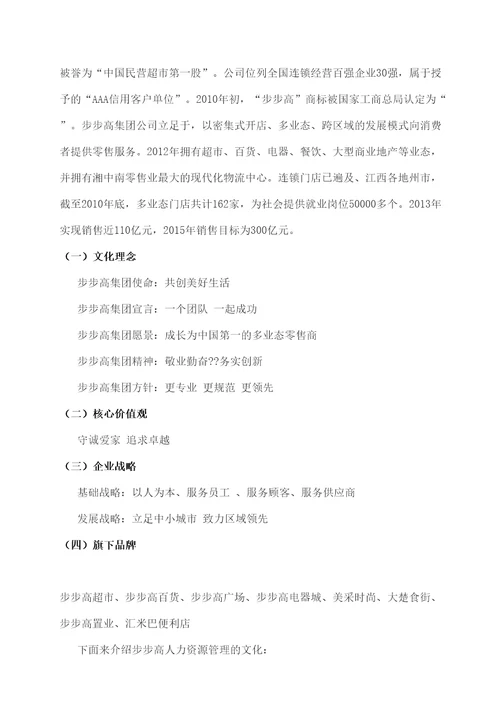 被誉为“中国民营超市第一股”。公司位列全国连锁经营百强企业30强，属于授予的“AAA信用客户单位”。2010年初，“步步高”商标被国家工商总局认定为“”。步步高集团公司立足于，以密集式开店、多业态、跨区域的发展模式向消费者提供零售服务。2012年拥有超市、百货、电器、餐饮、大型商业地产等业态，并拥有湘中南零售业最大的现代化物流中心。连锁门店已遍及、江西各地州市，截至2010年底，多业态门店共计162家，为社会提供就业岗位50000多个。2013年实现销售近110亿元，2015年销售目标为300亿元。

（一）文化理念

步步高集团使命：共创美好生活

步步高集团宣言：一个团队 一起成功

步步高集团愿景：成长为中国第一的多业态零售商

步步高集团精神：敬业勤奋??务实创新

步步高集团方针：更专业 更规范 更领先

（二）核心价值观

守诚爱家 追求卓越

（三）企业战略

基础战略：以人为本、服务员工 、服务顾客、服务供应商

发展战略：立足中小城市 致力区域领先

（四）旗下品牌

步步高超市、步步高百货、步步高广场、步步高电器城、美采时尚、大楚食街、步步高置业、汇米巴便利店

下面来介绍步步高人力资源管理的文化：